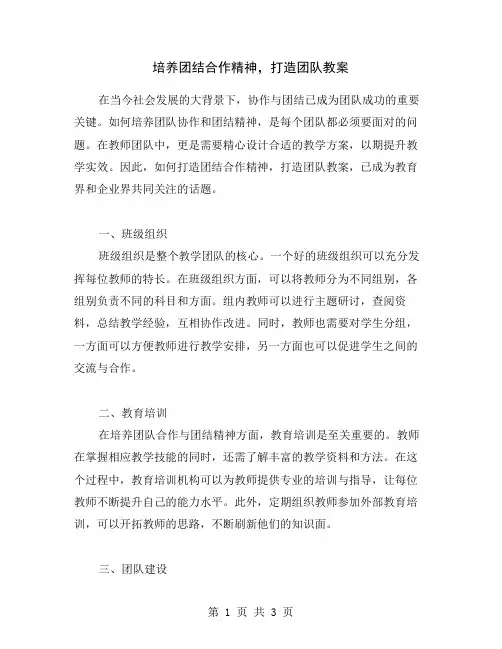 培养团结合作精神，打造团队教案

在当今社会发展的大背景下，协作与团结已成为团队成功的重要关键。如何培养团队协作和团结精神，是每个团队都必须要面对的问题。在教师团队中，更是需要精心设计合适的教学方案，以期提升教学实效。因此，如何打造团结合作精神，打造团队教案，已成为教育界和企业界共同关注的话题。

一、班级组织

班级组织是整个教学团队的核心。一个好的班级组织可以充分发挥每位教师的特长。在班级组织方面，可以将教师分为不同组别，各组别负责不同的科目和方面。组内教师可以进行主题研讨，查阅资料，总结教学经验，互相协作改进。同时，教师也需要对学生分组，一方面可以方便教师进行教学安排，另一方面也可以促进学生之间的交流与合作。

二、教育培训

在培养团队合作与团结精神方面，教育培训是至关重要的。教师在掌握相应教学技能的同时，还需了解丰富的教学资料和方法。在这个过程中，教育培训机构可以为教师提供专业的培训与指导，让每位教师不断提升自己的能力水平。此外，定期组织教师参加外部教育培训，可以开拓教师的思路，不断刷新他们的知识面。

三、团队建设

第 1 页 共 3 页